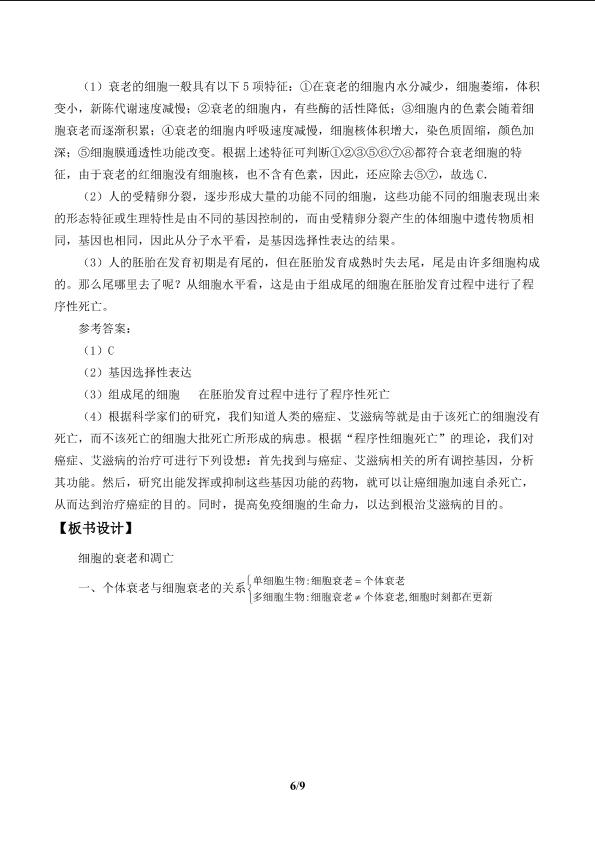 （1）衰老的细胞一般具有以下5项特征：①在衰老的细胞内水分减少，细胞萎缩，体积变小，新陈代谢速度减慢；②衰老的细胞内，有些酶的活性降低；③细胞内的色素会随着细胞衰老而逐渐积累；④衰老的细胞内呼吸速度减慢，细胞核体积增大，染色质固缩，颜色加深；⑤细胞膜通透性功能改变。根据上述特征可判断①②③⑤⑥⑦⑧都符合衰老细胞的特征，由于衰老的红细胞没有细胞核，也不含有色素，因此，还应除去⑤⑦，故选C.

（2）人的受精卵分裂，逐步形成大量的功能不同的细胞，这些功能不同的细胞表现出来的形态特征或生理特性是由不同的基因控制的，而由受精卵分裂产生的体细胞中遗传物质相同，基因也相同，因此从分子水平看，是基因选择性表达的结果。

（3）人的胚胎在发育初期是有尾的，但在胚胎发育成熟时失去尾，尾是由许多细胞构成的。那么尾哪里去了呢？从细胞水平看，这是由于组成尾的细胞在胚胎发育过程中进行了程序性死亡。

参考答案：

（1）C

（2）基因选择性表达

（3）组成尾的细胞 在胚胎发育过程中进行了程序性死亡

（4）根据科学家们的研究，我们知道人类的癌症、艾滋病等就是由于该死亡的细胞没有死亡，而不该死亡的细胞大批死亡所形成的病患。根据“程序性细胞死亡”的理论，我们对癌症、艾滋病的治疗可进行下列设想：首先找到与癌症、艾滋病相关的所有调控基因，分析其功能。然后，研究出能发挥或抑制这些基因功能的药物，就可以让癌细胞加速自杀死亡，从而达到治疗癌症的目的。同时，提高免疫细胞的生命力，以达到根治艾滋病的目的。

【板书设计】

细胞的衰老和凋亡

一、个体衰老与细胞衰老的关系
单细胞生物：细胞衰老=个体衰老
多细胞生物：细胞衰老≠个体衰老，细胞时刻都在更新

6/9